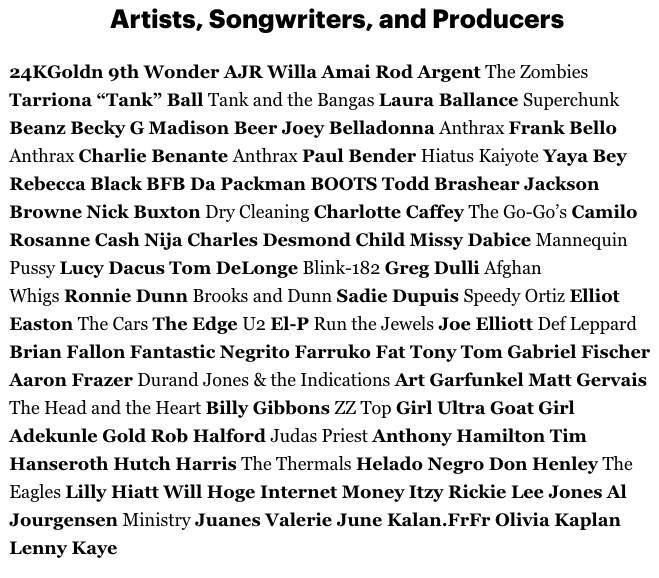 Artists, Songwriters, and Producers

24KGoldn 9th Wonder AJR Willa Amai Rod Argent The Zombies Tarriona "Tank" Ball Tank and the Bangas Laura Ballance Superchunk Beanz Becky G Madison Beer Joey Belladonna Anthrax Frank Bello Anthrax Charlie Benante Anthrax Paul Bender Hiatus Kaiyote Yaya Bey Rebecca Black BFB Da Packman BOOTS Todd Brashear Jackson Browne Nick Buxton Dry Cleaning Charlotte Caffey The Go-Go's Camilo Rosanne Cash Nija Charles Desmond Child Missy Dabice Mannequin Pussy Lucy Dacus Tom DeLonge Blink-182 Greg Dulli Afghan Whigs Ronnie Dunn Brooks and Dunn Sadie Dupuis Speedy Ortiz Elliot Easton The Cars The Edge U2 El-P Run the Jewels Joe Elliott Def Leppard Brian Fallon Fantastic Negrito Farruko Fat Tony Tom Gabriel Fischer Aaron Frazer Durand Jones & the Indications Art Garfunkel Matt Gervais The Head and the Heart Billy Gibbons ZZ Top Girl Ultra Goat Girl Adekunle Gold Rob Halford Judas Priest Anthony Hamilton Tim Hanseroth Hutch Harris The Thermals Helado Negro Don Henley The Eagles Lilly Hiatt Will Hoge Internet Money Itzy Rickie Lee Jones Al Jourgensen Ministry Juanes Valerie June Kalan.FrFr Olivia Kaplan Lenny Kaye